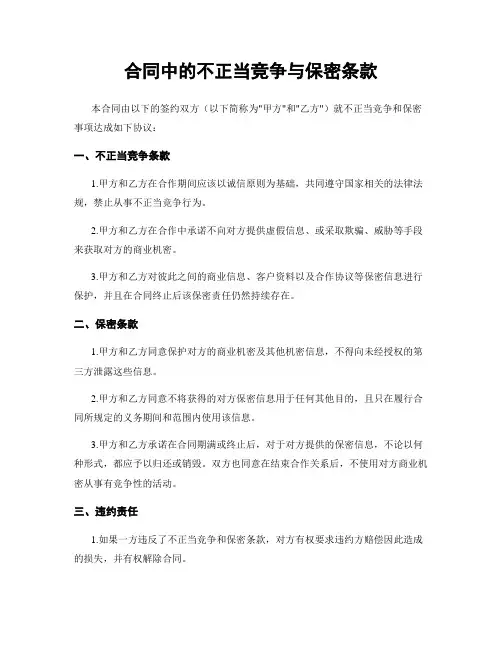 合同中的不正当竞争与保密条款

本合同由以下的签约双方（以下简称为"甲方"和"乙方"）就不正当竞争和保密事项达成如下协议：

一、不正当竞争条款

1.甲方和乙方在合作期间应该以诚信原则为基础，共同遵守国家相关的法律法规，禁止从事不正当竞争行为。

2.甲方和乙方在合作中承诺不向对方提供虚假信息、或采取欺骗、威胁等手段来获取对方的商业机密。

3.甲方和乙方对彼此之间的商业信息、客户资料以及合作协议等保密信息进行保护，并且在合同终止后该保密责任仍然持续存在。

二、保密条款

1.甲方和乙方同意保护对方的商业机密及其他机密信息，不得向未经授权的第三方泄露这些信息。

2.甲方和乙方同意不将获得的对方保密信息用于任何其他目的，且只在履行合同所规定的义务期间和范围内使用该信息。

3.甲方和乙方承诺在合同期满或终止后，对于对方提供的保密信息，不论以何种形式，都应予以归还或销毁。双方也同意在结束合作关系后，不使用对方商业机密从事有竞争性的活动。

三、违约责任

1.如果一方违反了不正当竞争和保密条款，对方有权要求违约方赔偿因此造成的损失，并有权解除合同。